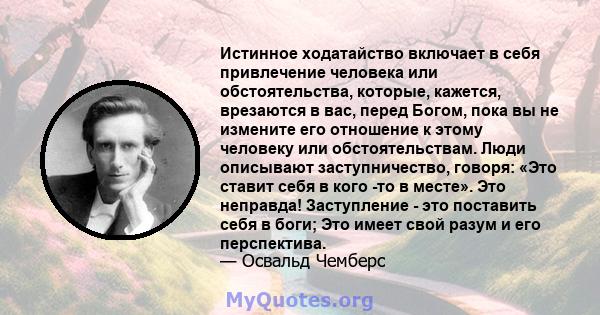 Истинное ходатайство включает в себя привлечение человека или обстоятельства, которые, кажется, врезаются в вас, перед Богом, пока вы не измените его отношение к этому человеку или обстоятельствам. Люди описывают заступничество, говоря: «Это ставит себя в кого -то в месте». Это неправда! Заступление - это поставить себя в боги; Это имеет свой разум и его перспектива.
— Освальд Чемберс

MyQuotes.org